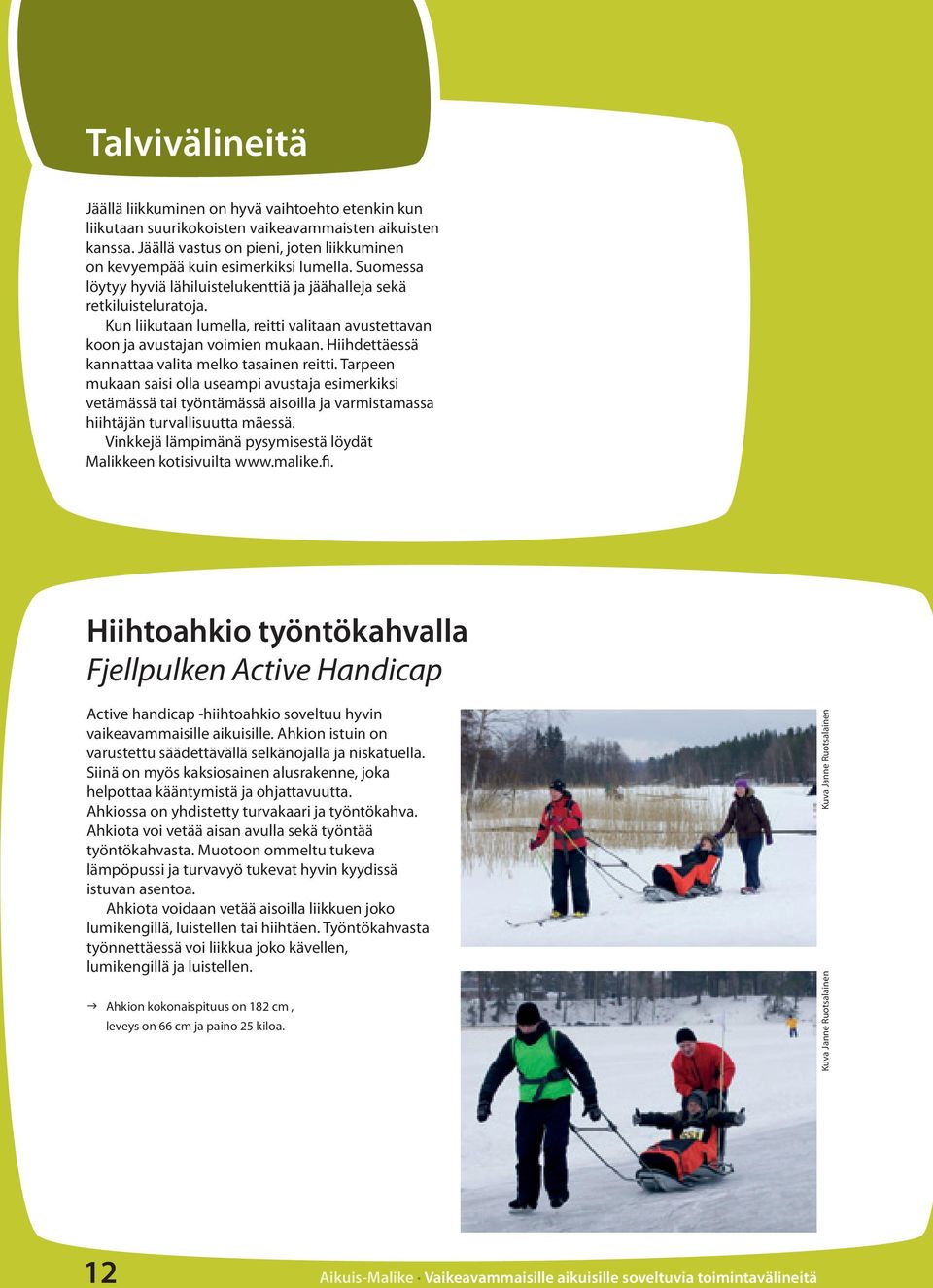 Talvivälineitä

Jäällä liikkuminen on hyvä vaihtoehto etenkin kun liikutaan suurikokoisten vaikeavammaisten aikuisten kanssa. Jäällä vastus on pieni, joten liikkuminen on kevyempää kuin esimerkiksi lumella. Suomessa löytyy hyviä lähiluistelukenttiä ja jäähalleja sekä retkiluisteluratoja.

Kun liikutaan lumella, reitti valitaan avustettavan koon ja avustajan voimien mukaan. Hiihdettäessä kannattaa valita melko tasainen reitti. Tarpeen mukaan saisi olla useampi avustaja esimerkiksi vetämässä tai työntämässä aisoilla ja varmistamassa hiihtäjän turvallisuutta mäessä.

Vinkkejä lämpimänä pysymisestä löydät Malikkeen kotisivuilta www.malike.fi.

Hiihtoahkio työntökahvalla
Fjellpulken Active Handicap

Active handicap -hiihtoahkio soveltuu hyvin vaikeavammaisille aikuisille. Ahkion istuin on varustettu säädettävällä selkänojalla ja niskatuella. Siinä on myös kaksiosainen alusrakenne, joka helpottaa kääntymistä ja ohjattavuutta. Ahkiossa on yhdistetty turvakaari ja työntökahva. Ahkiota voi vetää aisan avulla sekä työntää työntökahvasta. Muotoon ommeltu tukeva lämpöpussi ja turvavyö tukevat hyvin kyydissä istuvan asentoa.

Ahkiota voidaan vetää aisoilla liikkuen joko lumikengillä, luistellen tai hiihtäen. Työntökahvasta työnnettäessä voi liikkua joko kävellen, lumikengillä ja luistellen.

→ Ahkion kokonaispituus on 182 cm , leveys on 66 cm ja paino 25 kiloa.

Kuva Janne Ruotsalainen

Kuva Janne Ruotsalainen

12

Aikuis-Malike · Vaikeavammaisille aikuisille soveltuvia toimintavälineitä